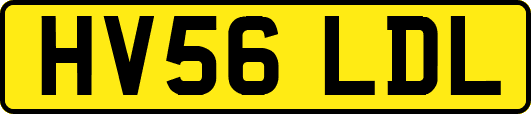 HV56 LDL